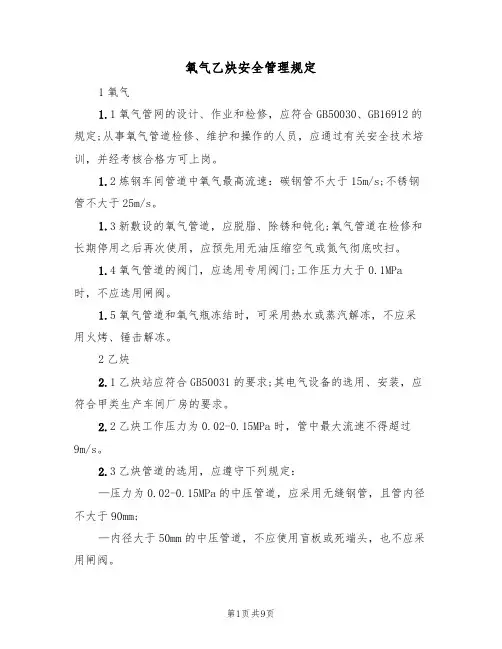 氧气乙炔安全管理规定

1 氧气

1.1 氧气管网的设计、作业和检修，应符合 GB50030、GB16912 的规定;从事氧气管道检修、维护和操作的人员，应通过有关安全技术培训，并经考核合格方可上岗。

1.2 炼钢车间管道中氧气最高流速：碳钢管不大于 15m/s;不锈钢管不大于 25m/s。

1.3 新敷设的氧气管道，应脱脂、除锈和钝化;氧气管道在检修和长期停用之后再次使用，应预先用无油压缩空气或氮气彻底吹扫。

1.4 氧气管道的阀门，应选用专用阀门;工作压力大于 0.1MPa 时，不应选用闸阀。

1.5 氧气管道和氧气瓶冻结时，可采用热水或蒸汽解冻，不应采用火烤、锤击解冻。

2 乙炔

2.1 乙炔站应符合 GB50031 的要求;其电气设备的选用、安装，应符合甲类生产车间厂房的要求。

2.2 乙炔工作压力为 0.02-0.15MPa 时，管中最大流速不得超过 9m/s。

2.3 乙炔管道的选用，应遵守下列规定：

—压力为 0.02-0.15MPa 的中压管道，应采用无缝钢管，且管内径不大于 90mm;

—内径大于 50mm 的中压管道，不应使用盲板或死端头，也不应采用闸阀。

第1页 共9页